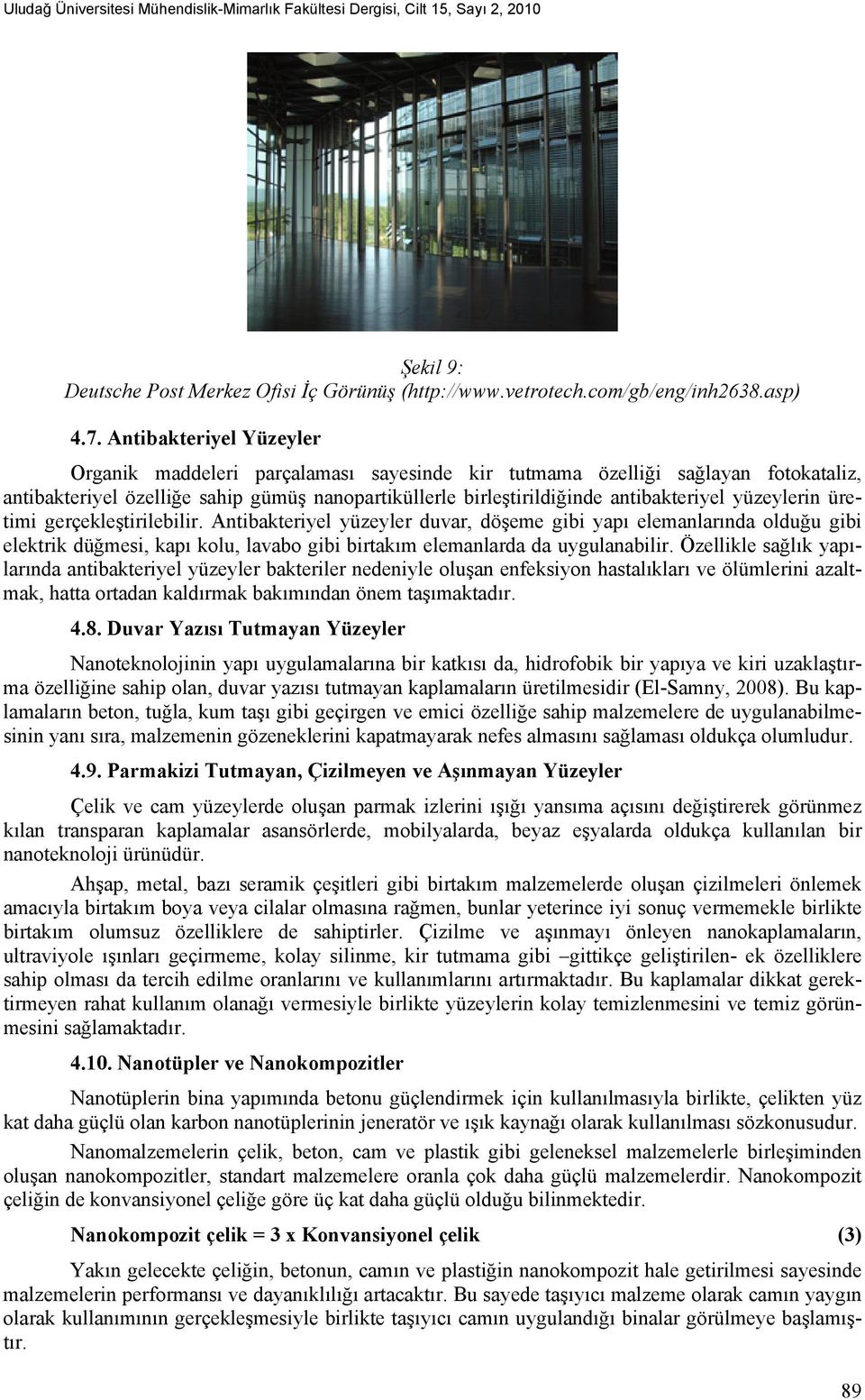 Uludağ Üniversitesi Mühendislik-Mimarlık Fakültesi Dergisi, Cilt 15, Sayı 2, 2010

Şekil 9:
Deutsche Post Merkez Ofisi İç Görünüş (http://www.vetrotech.com/gb/eng/inh2638.asp)

4.7. Antibakteriyel Yüzeyler

Organik maddeleri parçalaması sayesinde kir tutmama özelliği sağlayan fotokataliz, antibakteriyel özelliğe sahip gümüş nanopartiküllerle birleştirildiğinde antibakteriyel yüzeylerin üretimi gerçekleştirilebilir. Antibakteriyel yüzeyler duvar, döşeme gibi yapı elemanlarında olduğu gibi elektrik düğmesi, kapı kolu, lavabo gibi birtakım elemanlarda da uygulanabilir. Özellikle sağlık yapılarında antibakteriyel yüzeyler bakteriler nedeniyle oluşan enfeksiyon hastalıkları ve ölümlerini azaltmak, hatta ortadan kaldırmak bakımından önem taşımaktadır.

4.8. Duvar Yazısı Tutmayan Yüzeyler

Nanoteknolojinin yapı uygulamalarına bir katkısı da, hidrofobik bir yapıya ve kiri uzaklaştırma özelliğine sahip olan, duvar yazısı tutmayan kaplamaların üretilmesidir (El-Samny, 2008). Bu kaplamaların beton, tuğla, kum taşı gibi geçirgen ve emici özelliğe sahip malzemelere de uygulanabilmesinin yanı sıra, malzemenin gözeneklerini kapatmayarak nefes almasını sağlaması oldukça olumludur.

4.9. Parmakizi Tutmayan, Çizilmeyen ve Aşınmayan Yüzeyler

Çelik ve cam yüzeylerde oluşan parmak izlerini ışığı yansıma açısını değiştirerek görünmez kılan transparan kaplamalar asansörlerde, mobilyalarda, beyaz eşyalarda oldukça kullanılan bir nanoteknoloji ürünüdür.

Ahşap, metal, bazı seramik çeşitleri gibi birtakım malzemelerde oluşan çizilmeleri önlemek amacıyla birtakım boya veya cilalar olmasına rağmen, bunlar yeterince iyi sonuç vermemekle birlikte birtakım olumsuz özelliklere de sahiptirler. Çizilme ve aşınmayı önleyen nanokaplamaların, ultraviyole ışınları geçirmeme, kolay silinme, kir tutmama gibi –gittikçe geliştirilen- ek özelliklere sahip olması da tercih edilme oranlarını ve kullanımlarını artırmaktadır. Bu kaplamalar dikkat gerektirmeyen rahat kullanım olanağı vermesiyle birlikte yüzeylerin kolay temizlenmesini ve temiz görünmesini sağlamaktadır.

4.10. Nanotüpler ve Nanokompozitler

Nanotüplerin bina yapımında betonu güçlendirmek için kullanılmasıyla birlikte, çelikten yüz kat daha güçlü olan karbon nanotüplerinin jeneratör ve ışık kaynağı olarak kullanılması sözkonusudur.

Nanomalzemelerin çelik, beton, cam ve plastik gibi geleneksel malzemelerle birleşiminden oluşan nanokompozitler, standart malzemelere oranla çok daha güçlü malzemelerdir. Nanokompozit çeliğin de konvansiyonel çeliğe göre üç kat daha güçlü olduğu bilinmektedir.

Nanokompozit çelik = 3 x Konvansiyonel çelik (3)

Yakın gelecekte çeliğin, betonun, camın ve plastiğin nanokompozit hale getirilmesi sayesinde malzemelerin performansı ve dayanıklılığı artacaktır. Bu sayede taşıyıcı malzeme olarak camın yaygın olarak kullanımının gerçekleşmesiyle birlikte taşıyıcı camın uygulandığı binalar görülmeye başlamıştır.

89